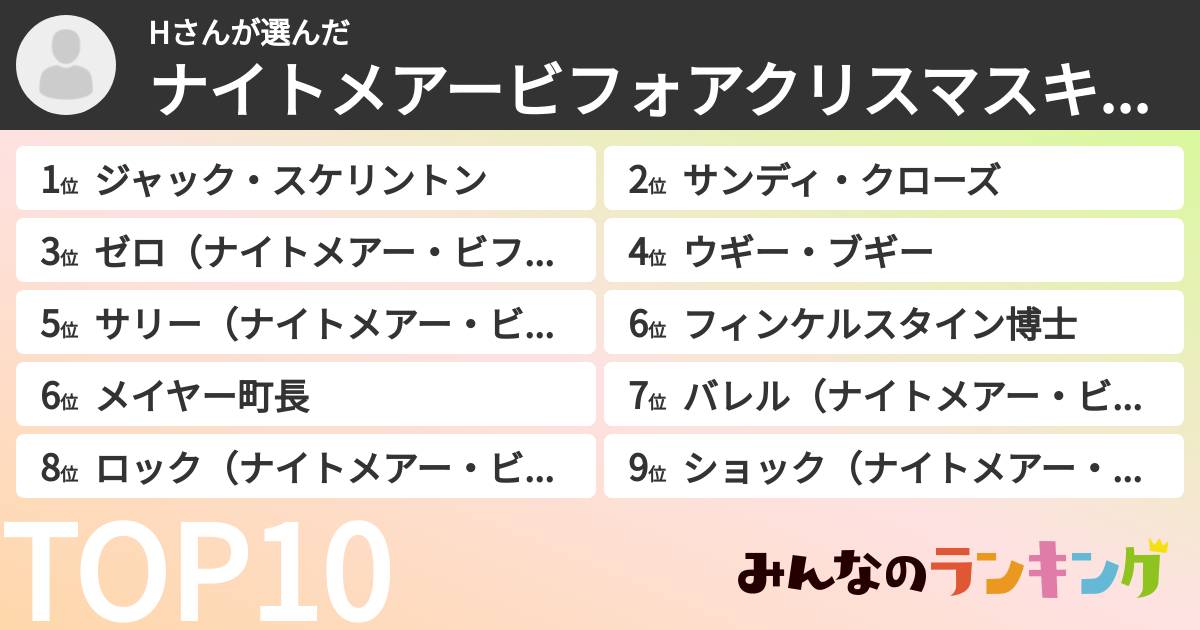 Hさんが選んだ
ナイトメアービフォアクリスマスキ...

1位 ジャック・スケリントン
2位 サンディ・クローズ
3位 ゼロ（ナイトメアー・ビフ...
4位 ウギー・ブギー
5位 サリー（ナイトメアー・ビ...
6位 フィンケルスタイン博士
6位 メイヤー町長
7位 バレル（ナイトメアー・ビ...
8位 ロック（ナイトメアー・ビ...
9位 ショック（ナイトメアー・...

TOP10

みんなのランキング